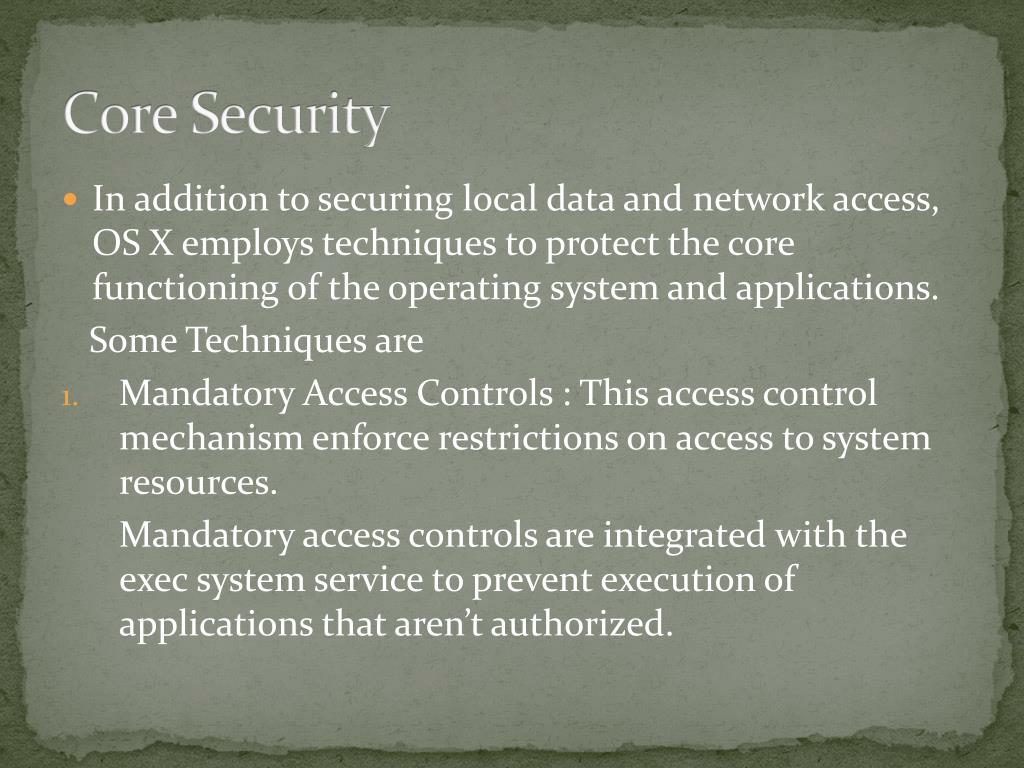 Core Security

• In addition to securing local data and network access, OS X employs techniques to protect the core functioning of the operating system and applications.

Some Techniques are

1. Mandatory Access Controls : This access control mechanism enforce restrictions on access to system resources.

Mandatory access controls are integrated with the exec system service to prevent execution of applications that aren't authorized.